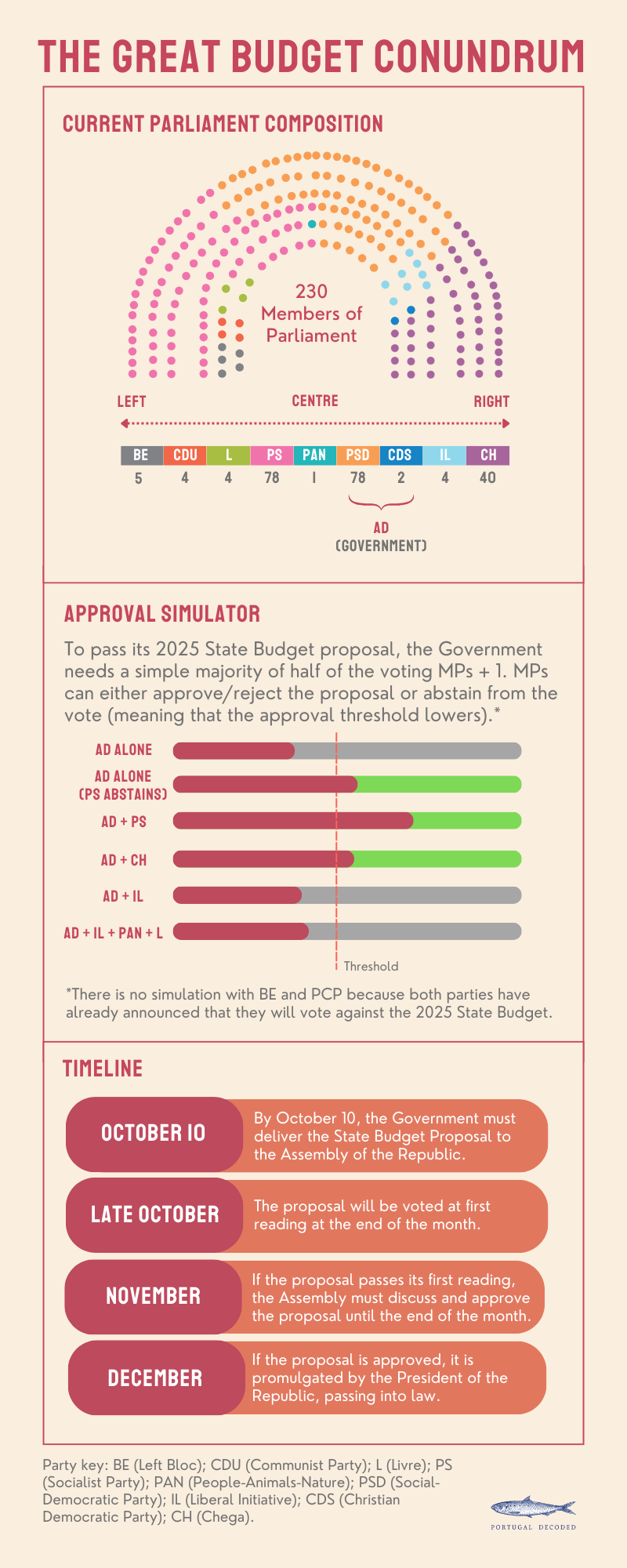 THE GREAT BUDGET CONUNDRUM

CURRENT PARLIAMENT COMPOSITION

230 Members of Parliament

LEFT CENTRE RIGHT

| BE | CDU | L | PS | PAN | PSD | CDS | IL | CH |
|---|---|---|---|---|---|---|---|---|
| 5 | 4 | 4 | 78 | 1 | 78 | 2 | 4 | 40 |

AD (GOVERNMENT)

APPROVAL SIMULATOR

To pass its 2025 State Budget proposal, the Government needs a simple majority of half of the voting MPs + 1. MPs can either approve/reject the proposal or abstain from the vote (meaning that the approval threshold lowers).*

AD ALONE

AD ALONE (PS ABSTAINS)

AD + PS

AD + CH

AD + IL

AD + IL + PAN + L

Threshold

*There is no simulation with BE and PCP because both parties have already announced that they will vote against the 2025 State Budget.

TIMELINE

OCTOBER 10
By October 10, the Government must deliver the State Budget Proposal to the Assembly of the Republic.

LATE OCTOBER
The proposal will be voted at first reading at the end of the month.

NOVEMBER
If the proposal passes its first reading, the Assembly must discuss and approve the proposal until the end of the month.

DECEMBER
If the proposal is approved, it is promulgated by the President of the Republic, passing into law.

Party key: BE (Left Bloc); CDU (Communist Party); L (Livre); PS (Socialist Party); PAN (People-Animals-Nature); PSD (Social-Democratic Party); IL (Liberal Initiative); CDS (Christian Democratic Party); CH (Chega).

PORTUGAL DECODED